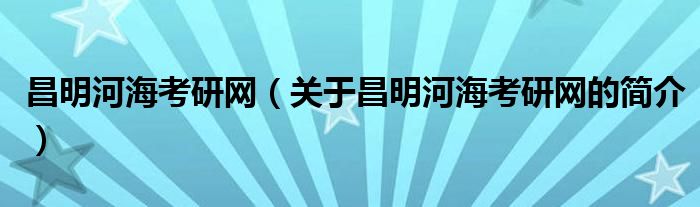 昌明河海考研网（关于昌明河海考研网的简介）